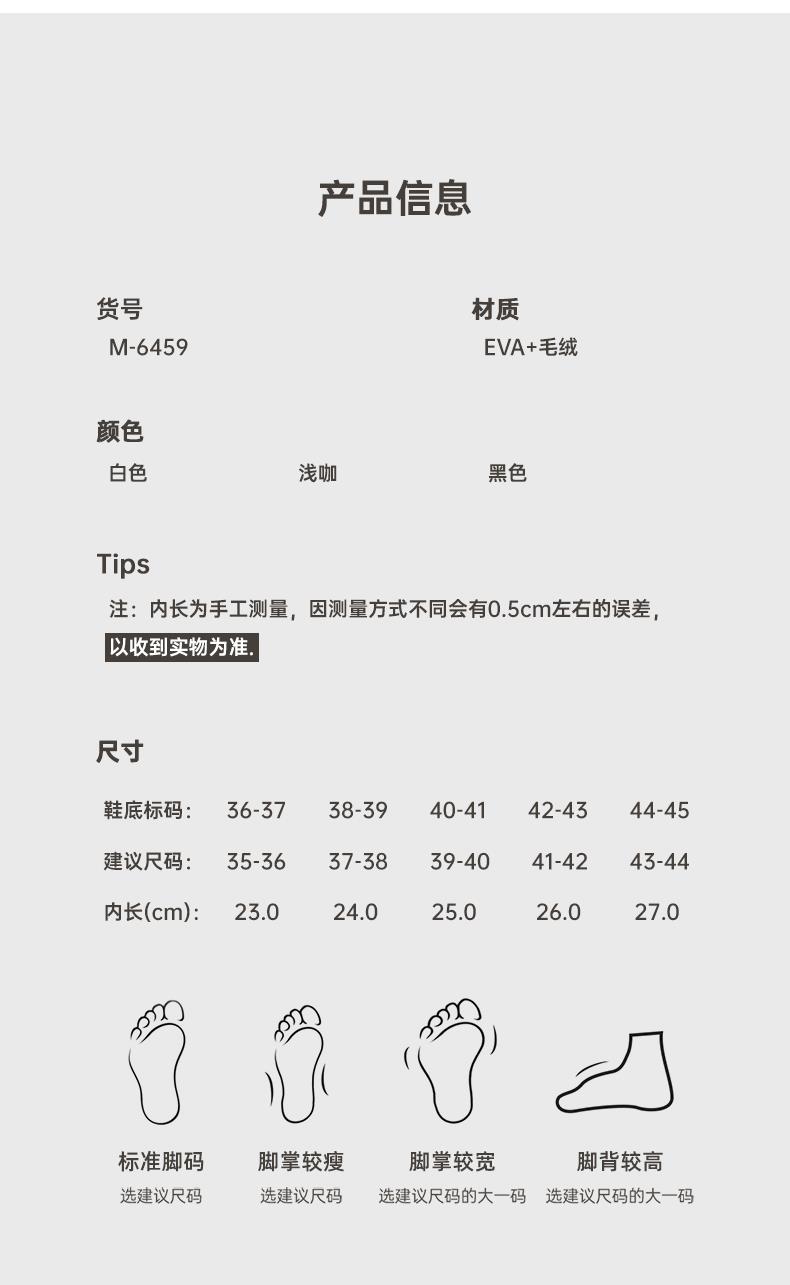 产品信息

货号
M-6459

材质
EVA+毛绒

颜色
白色 浅咖 黑色

Tips
注：内长为手工测量，因测量方式不同会有0.5cm左右的误差，以收到实物为准.

尺寸

| 鞋底标码： | 36-37 | 38-39 | 40-41 | 42-43 | 44-45 |
|---|---|---|---|---|---|
| 建议尺码： | 35-36 | 37-38 | 39-40 | 41-42 | 43-44 |
| 内长(cm)： | 23.0 | 24.0 | 25.0 | 26.0 | 27.0 |

标准脚码
选建议尺码

脚掌较瘦
选建议尺码

脚掌较宽
选建议尺码的大一码

脚背较高
选建议尺码的大一码